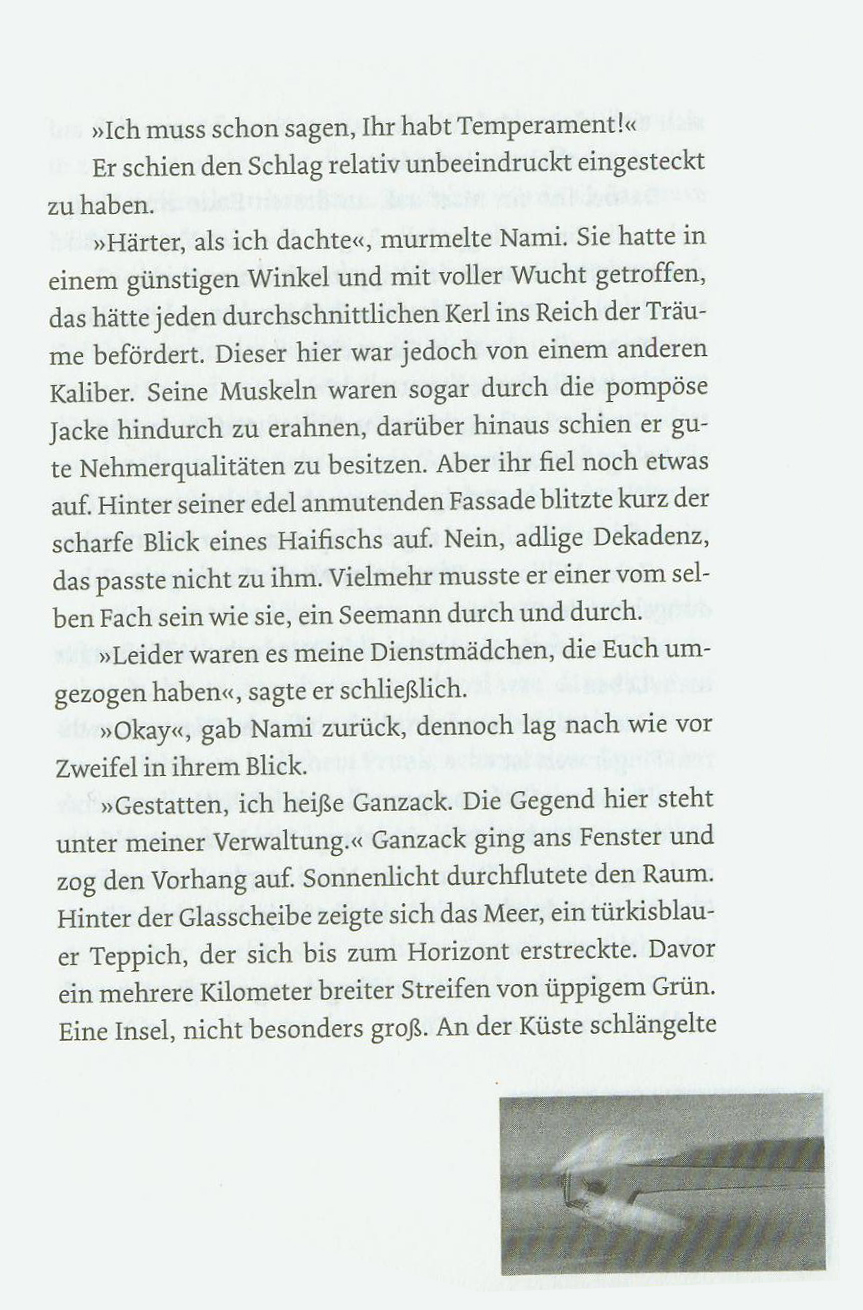 »Ich muss schon sagen, Ihr habt Temperament!«

Er schien den Schlag relativ unbeeindruckt eingesteckt zu haben.

»Härter, als ich dachte«, murmelte Nami. Sie hatte in einem günstigen Winkel und mit voller Wucht getroffen, das hätte jeden durchschnittlichen Kerl ins Reich der Träume befördert. Dieser hier war jedoch von einem anderen Kaliber. Seine Muskeln waren sogar durch die pompöse Jacke hindurch zu erahnen, darüber hinaus schien er gute Nehmerqualitäten zu besitzen. Aber ihr fiel noch etwas auf. Hinter seiner edel anmutenden Fassade blitzte kurz der scharfe Blick eines Haifischs auf. Nein, adlige Dekadenz, das passte nicht zu ihm. Vielmehr musste er einer vom selben Fach sein wie sie, ein Seemann durch und durch.

»Leider waren es meine Dienstmädchen, die Euch umgezogen haben«, sagte er schließlich.

»Okay«, gab Nami zurück, dennoch lag nach wie vor Zweifel in ihrem Blick.

»Gestatten, ich heiße Ganzack. Die Gegend hier steht unter meiner Verwaltung.« Ganzack ging ans Fenster und zog den Vorhang auf. Sonnenlicht durchflutete den Raum. Hinter der Glasscheibe zeigte sich das Meer, ein türkisblauer Teppich, der sich bis zum Horizont erstreckte. Davor ein mehrere Kilometer breiter Streifen von üppigem Grün. Eine Insel, nicht besonders groß. An der Küste schlängelte